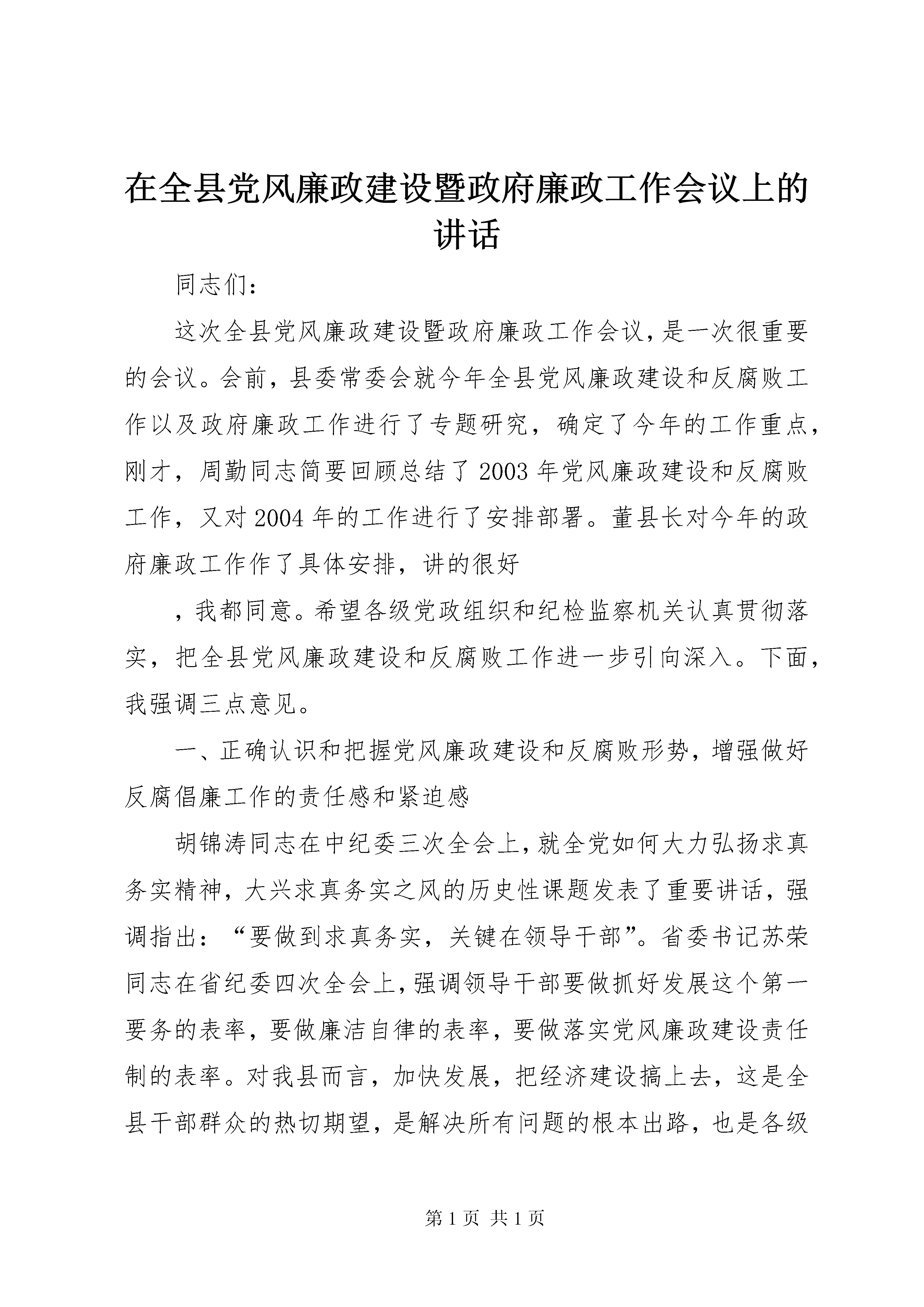 在全县党风廉政建设暨政府廉政工作会议上的讲话

同志们：

这次全县党风廉政建设暨政府廉政工作会议，是一次很重要的会议。会前，县委常委会就今年全县党风廉政建设和反腐败工作以及政府廉政工作进行了专题研究，确定了今年的工作重点，刚才，周勤同志简要回顾总结了2003年党风廉政建设和反腐败工作，又对2004年的工作进行了安排部署。董县长对今年的政府廉政工作作了具体安排，讲的很好

，我都同意。希望各级党政组织和纪检监察机关认真贯彻落实，把全县党风廉政建设和反腐败工作进一步引向深入。下面，我强调三点意见。

一、正确认识和把握党风廉政建设和反腐败形势，增强做好反腐倡廉工作的责任感和紧迫感

胡锦涛同志在中纪委三次全会上，就全党如何大力弘扬求真务实精神，大兴求真务实之风的历史性课题发表了重要讲话，强调指出：“要做到求真务实，关键在领导干部”。省委书记苏荣同志在省纪委四次全会上，强调领导干部要做抓好发展这个第一要务的表率，要做廉洁自律的表率，要做落实党风廉政建设责任制的表率。对我县而言，加快发展，把经济建设搞上去，这是全县干部群众的热切期望，是解决所有问题的根本出路，也是各级

第1页 共1页